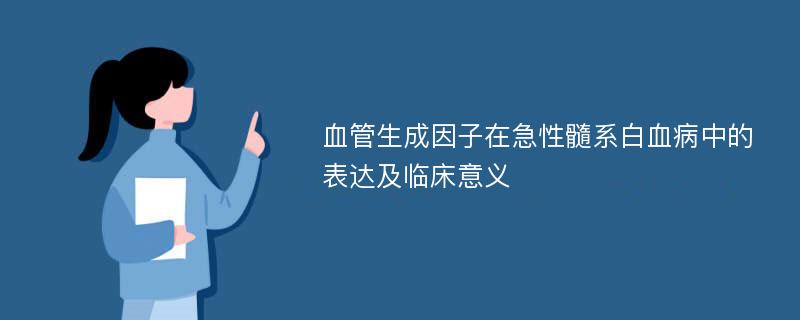 血管生成因子在急性髓系白血病中的表达及临床意义